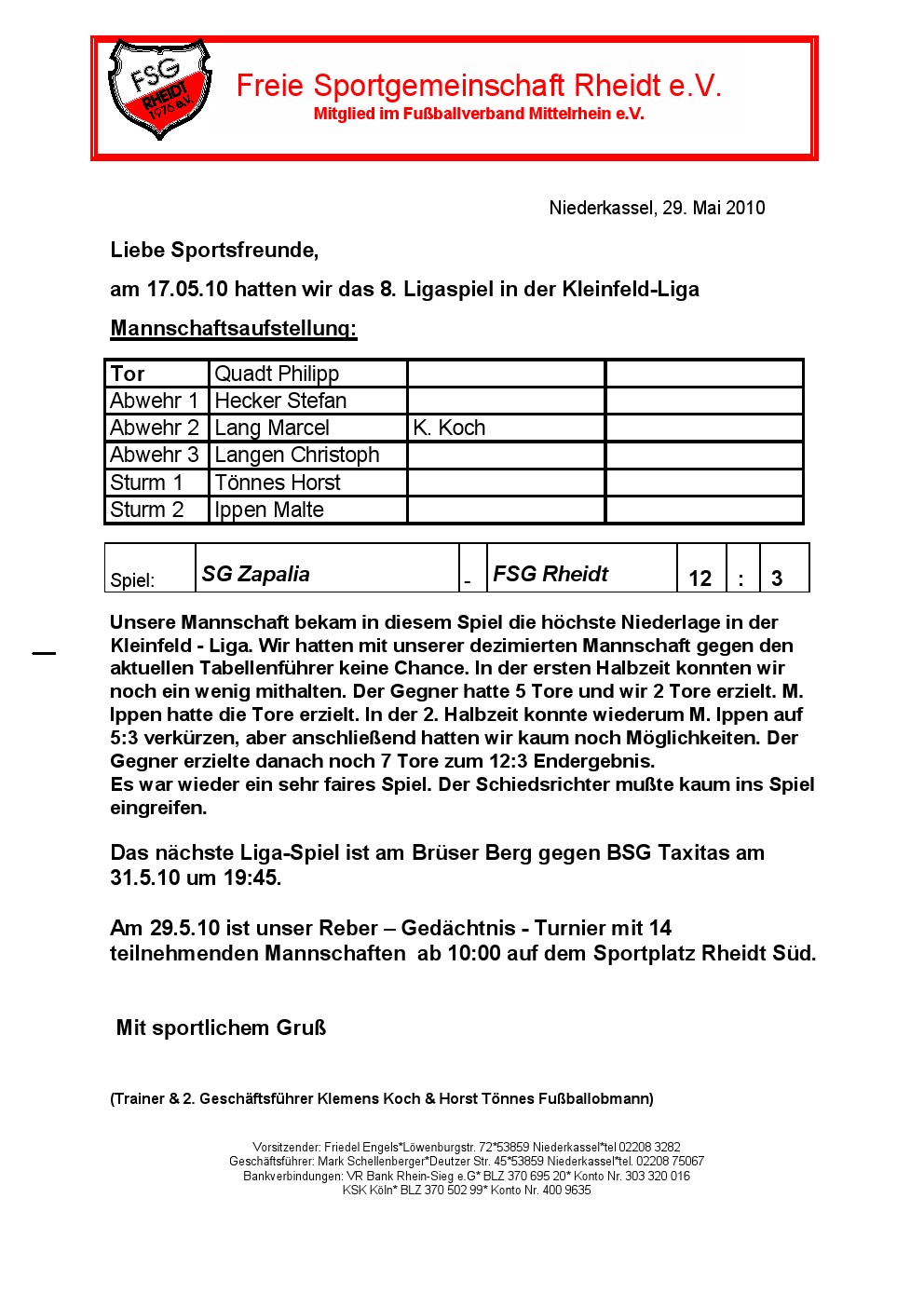 FSG RHEIDT 1976 e.V.

Freie Sportgemeinschaft Rheidt e.V.
Mitglied im Fußballverband Mittelrhein e.V.

Niederkassel, 29. Mai 2010

Liebe Sportsfreunde,

am 17.05.10 hatten wir das 8. Ligaspiel in der Kleinfeld-Liga

Mannschaftsaufstellung:

| Tor | Quadt Philipp | | |
|---|---|---|---|
| Abwehr 1 | Hecker Stefan | | |
| Abwehr 2 | Lang Marcel | K. Koch | |
| Abwehr 3 | Langen Christoph | | |
| Sturm 1 | Tönnes Horst | | |
| Sturm 2 | Ippen Malte | | |

| Spiel: | SG Zapalia | - | FSG Rheidt | 12 | : | 3 |
|---|---|---|---|---|---|---|

Unsere Mannschaft bekam in diesem Spiel die höchste Niederlage in der Kleinfeld - Liga. Wir hatten mit unserer dezimierten Mannschaft gegen den aktuellen Tabellenführer keine Chance. In der ersten Halbzeit konnten wir noch ein wenig mithalten. Der Gegner hatte 5 Tore und wir 2 Tore erzielt. M. Ippen hatte die Tore erzielt. In der 2. Halbzeit konnte wiederum M. Ippen auf 5:3 verkürzen, aber anschließend hatten wir kaum noch Möglichkeiten. Der Gegner erzielte danach noch 7 Tore zum 12:3 Endergebnis.
Es war wieder ein sehr faires Spiel. Der Schiedsrichter mußte kaum ins Spiel eingreifen.

Das nächste Liga-Spiel ist am Brüser Berg gegen BSG Taxitas am 31.5.10 um 19:45.

Am 29.5.10 ist unser Reber – Gedächtnis - Turnier mit 14 teilnehmenden Mannschaften ab 10:00 auf dem Sportplatz Rheidt Süd.

Mit sportlichem Gruß

(Trainer & 2. Geschäftsführer Klemens Koch & Horst Tönnes Fußballobmann)

Vorsitzender: Friedel Engels*Löwenburgstr. 72*53859 Niederkassel*tel 02208 3282
Geschäftsführer: Mark Schellenberger*Deutzer Str. 45*53859 Niederkassel*tel. 02208 75067
Bankverbindungen: VR Bank Rhein-Sieg e.G* BLZ 370 695 20* Konto Nr. 303 320 016
KSK Köln* BLZ 370 502 99* Konto Nr. 400 9635